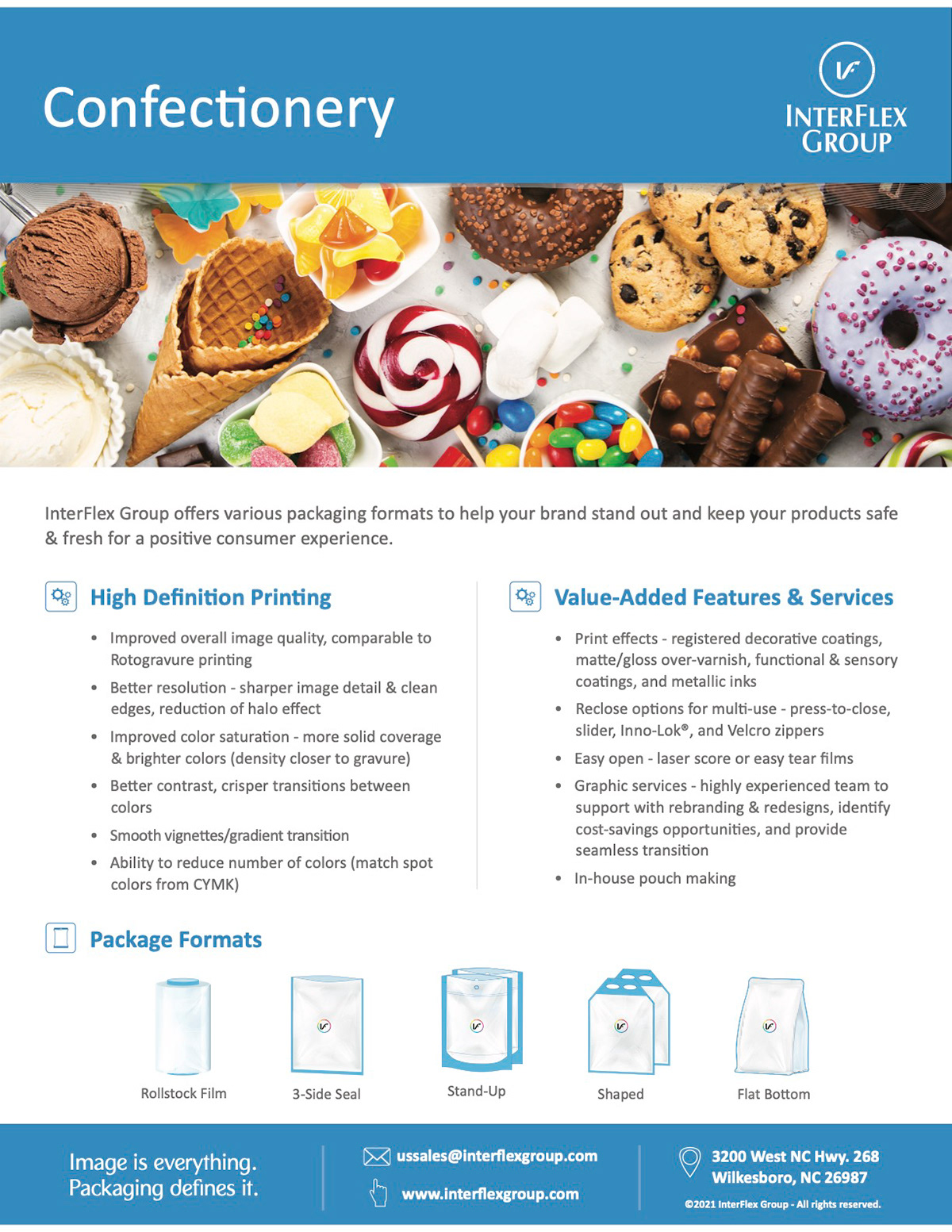 Confectionery

INTERFLEX GROUP

InterFlex Group offers various packaging formats to help your brand stand out and keep your products safe & fresh for a positive consumer experience.

High Definition Printing

• Improved overall image quality, comparable to Rotogravure printing
• Better resolution - sharper image detail & clean edges, reduction of halo effect
• Improved color saturation - more solid coverage & brighter colors (density closer to gravure)
• Better contrast, crisper transitions between colors
• Smooth vignettes/gradient transition
• Ability to reduce number of colors (match spot colors from CYMK)

Value-Added Features & Services

• Print effects - registered decorative coatings, matte/gloss over-varnish, functional & sensory coatings, and metallic inks
• Reclose options for multi-use - press-to-close, slider, Inno-Lok®, and Velcro zippers
• Easy open - laser score or easy tear films
• Graphic services - highly experienced team to support with rebranding & redesigns, identify cost-savings opportunities, and provide seamless transition
• In-house pouch making

Package Formats

Rollstock Film
3-Side Seal
Stand-Up
Shaped
Flat Bottom

Image is everything.
Packaging defines it.

ussales@interflexgroup.com
www.interflexgroup.com

3200 West NC Hwy. 268
Wilkesboro, NC 26987
©2021 InterFlex Group - All rights reserved.